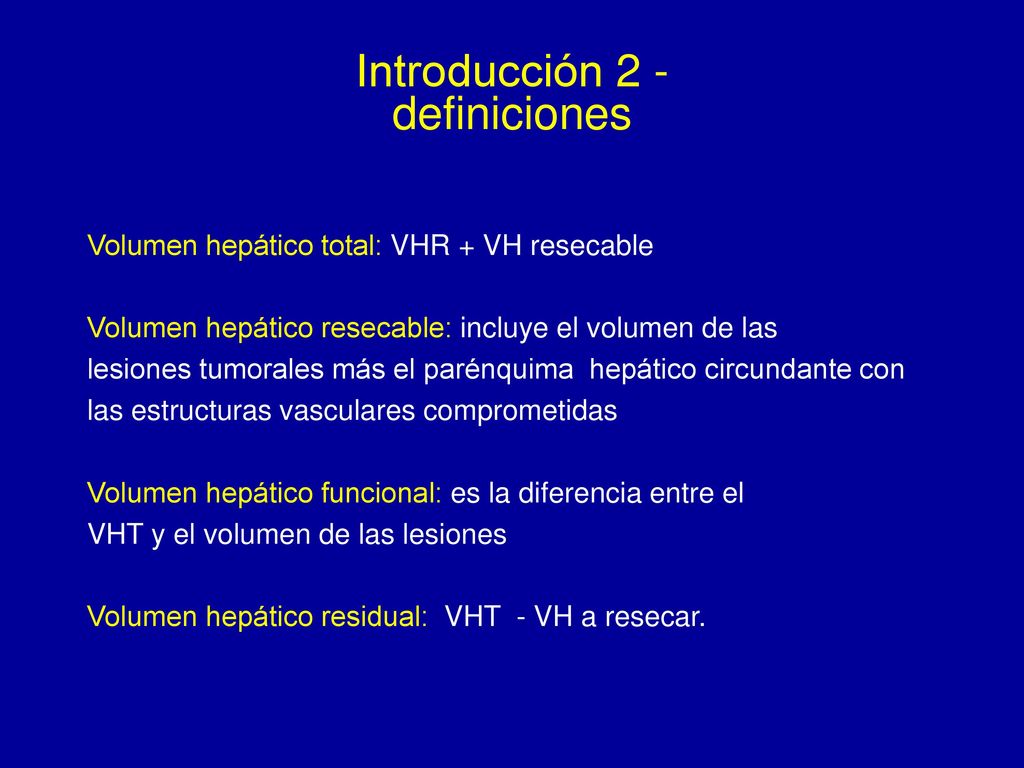 Introducción 2 - definiciones

Volumen hepático total: VHR + VH resecable

Volumen hepático resecable: incluye el volumen de las lesiones tumorales más el parénquima hepático circundante con las estructuras vasculares comprometidas

Volumen hepático funcional: es la diferencia entre el VHT y el volumen de las lesiones

Volumen hepático residual: VHT - VH a resecar.